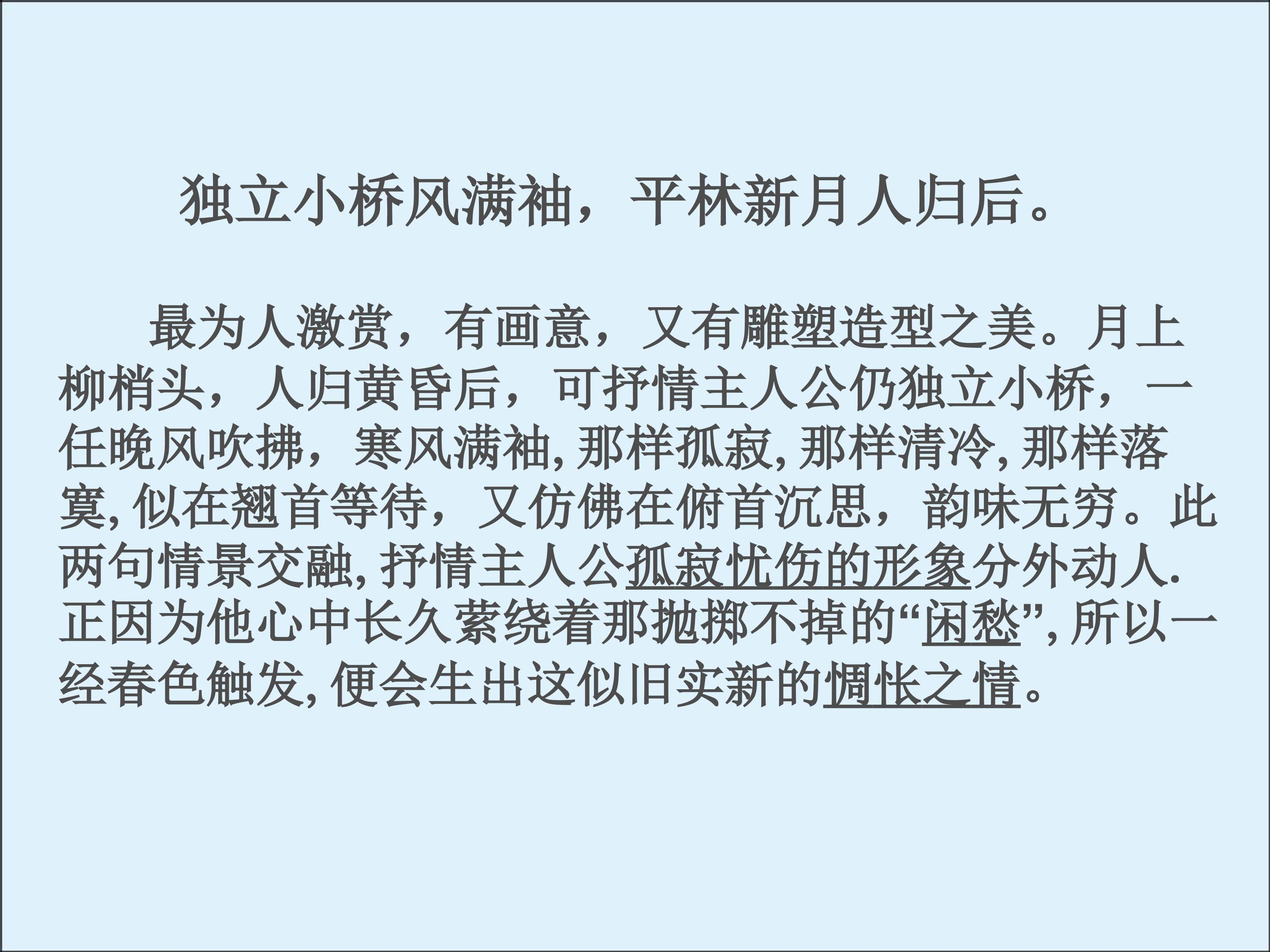 独立小桥风满袖，平林新月人归后。

最为人激赏，有画意，又有雕塑造型之美。月上柳梢头，人归黄昏后，可抒情主人公仍独立小桥，一任晚风吹拂，寒风满袖,那样孤寂,那样清冷,那样落寞,似在翘首等待，又仿佛在俯首沉思，韵味无穷。此两句情景交融,抒情主人公孤寂忧伤的形象分外动人.正因为他心中长久萦绕着那抛掷不掉的“闲愁”,所以一经春色触发,便会生出这似旧实新的惆怅之情。